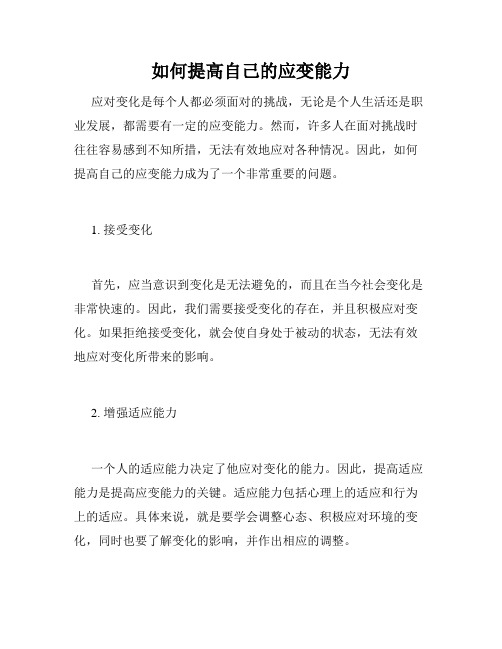 如何提高自己的应变能力

应对变化是每个人都必须面对的挑战，无论是个人生活还是职业发展，都需要有一定的应变能力。然而，许多人在面对挑战时往往容易感到不知所措，无法有效地应对各种情况。因此，如何提高自己的应变能力成为了一个非常重要的问题。

1. 接受变化

首先，应当意识到变化是无法避免的，而且在当今社会变化是非常快速的。因此，我们需要接受变化的存在，并且积极应对变化。如果拒绝接受变化，就会使自身处于被动的状态，无法有效地应对变化所带来的影响。

2. 增强适应能力

一个人的适应能力决定了他应对变化的能力。因此，提高适应能力是提高应变能力的关键。适应能力包括心理上的适应和行为上的适应。具体来说，就是要学会调整心态、积极应对环境的变化，同时也要了解变化的影响，并作出相应的调整。